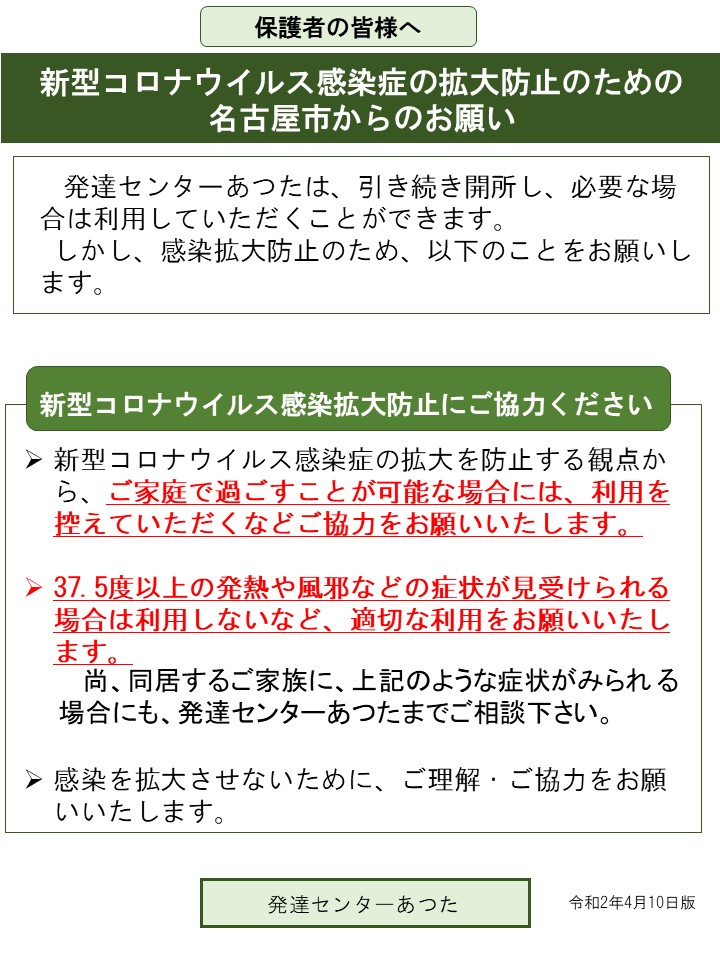 保護者の皆様へ

新型コロナウイルス感染症の拡大防止のための名古屋市からのお願い

発達センターあつたは、引き続き開所し、必要な場合は利用していただくことができます。
しかし、感染拡大防止のため、以下のことをお願いします。

新型コロナウイルス感染拡大防止にご協力ください

➢ 新型コロナウイルス感染症の拡大を防止する観点から、ご家庭で過ごすことが可能な場合には、利用を控えていただくなどご協力をお願いいたします。

➢ 37.5度以上の発熱や風邪などの症状が見受けられる場合は利用しないなど、適切な利用をお願いいたします。
尚、同居するご家族に、上記のような症状がみられる場合にも、発達センターあつたまでご相談下さい。

➢ 感染を拡大させないために、ご理解・ご協力をお願いいたします。

発達センターあつた

令和2年4月10日版